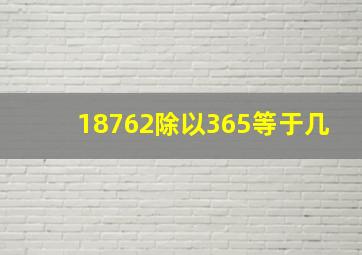 18762除以365等于几